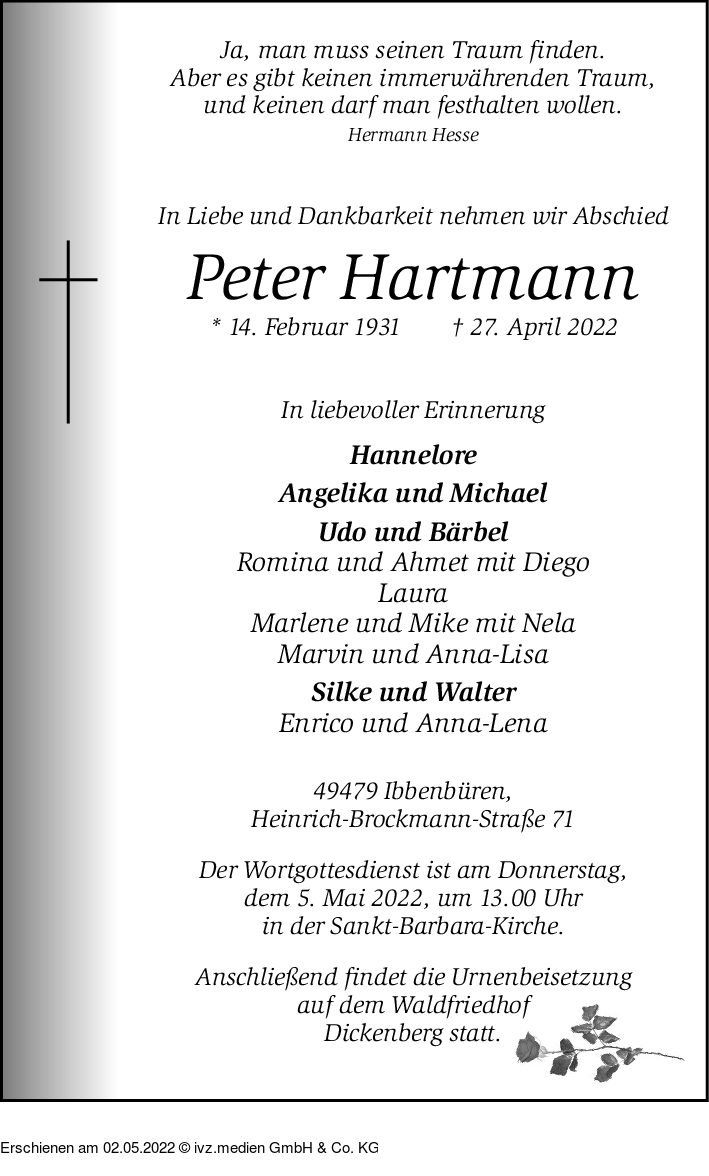 Ja, man muss seinen Traum finden.
Aber es gibt keinen immerwährenden Traum,
und keinen darf man festhalten wollen.
Hermann Hesse

In Liebe und Dankbarkeit nehmen wir Abschied

Peter Hartmann

* 14. Februar 1931 † 27. April 2022

In liebevoller Erinnerung

Hannelore
Angelika und Michael
Udo und Bärbel
Romina und Ahmet mit Diego
Laura
Marlene und Mike mit Nela
Marvin und Anna-Lisa
Silke und Walter
Enrico und Anna-Lena

49479 Ibbenbüren,
Heinrich-Brockmann-Straße 71

Der Wortgottesdienst ist am Donnerstag, dem 5. Mai 2022, um 13.00 Uhr in der Sankt-Barbara-Kirche.

Anschließend findet die Urnenbeisetzung auf dem Waldfriedhof Dickenberg statt.

Erschienen am 02.05.2022 © ivz.medien GmbH & Co. KG